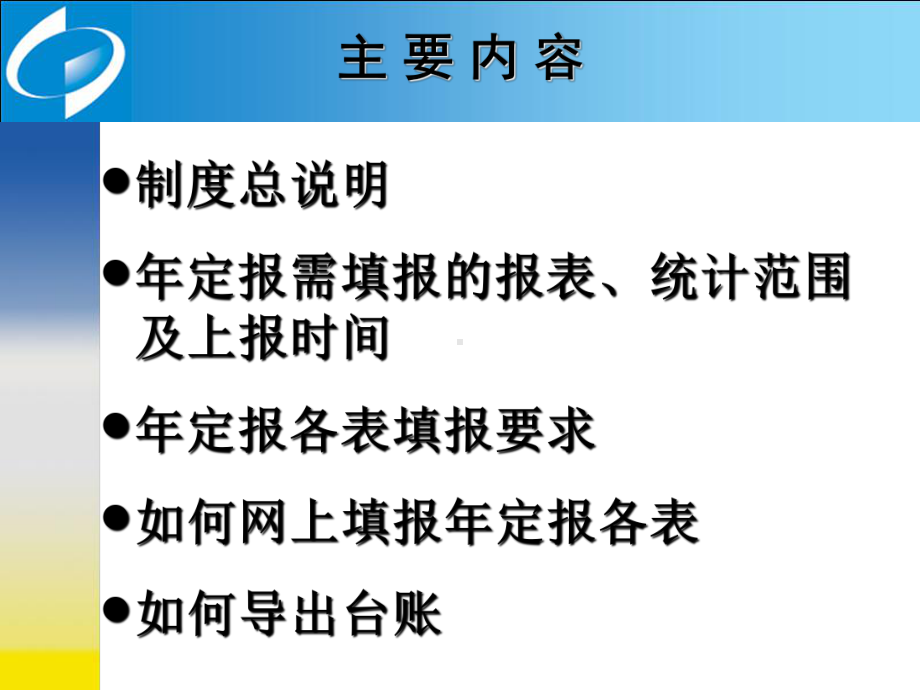 主要内容

●制度总说明

●年定报需填报的报表、统计范围及上报时间

●年定报各表填报要求

●如何网上填报年定报各表

●如何导出台账